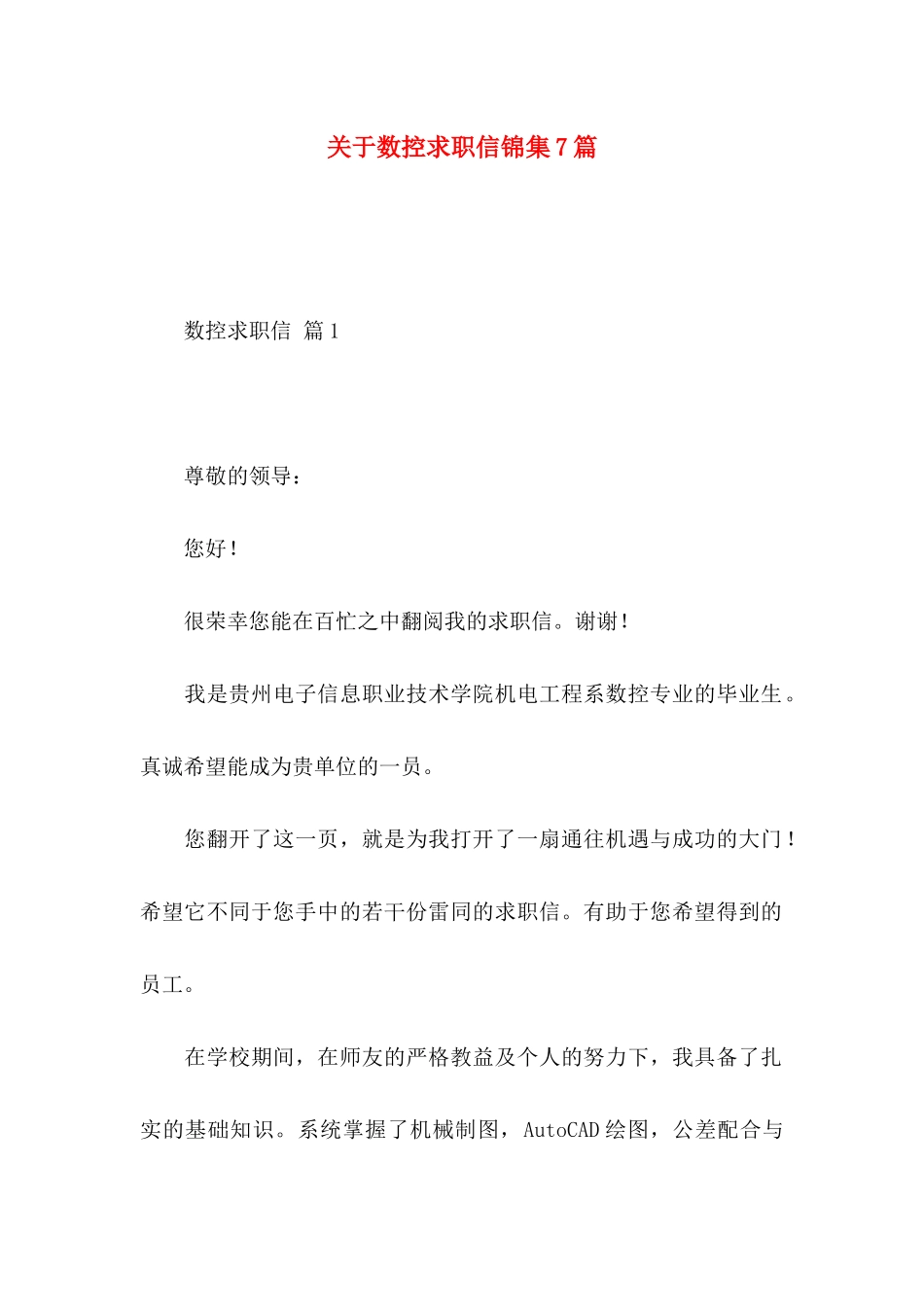 关于数控求职信锦集7篇

数控求职信 篇1

尊敬的领导：

您好！

很荣幸您能在百忙之中翻阅我的求职信。谢谢！

我是贵州电子信息职业技术学院机电工程系数控专业的毕业生。真诚希望能成为贵单位的一员。

您翻开了这一页，就是为我打开了一扇通往机遇与成功的大门！希望它不同于您手中的若干份雷同的求职信。有助于您希望得到的员工。

在学校期间，在师友的严格教益及个人的努力下，我具备了扎实的基础知识。系统掌握了机械制图，AutoCAD绘图，公差配合与